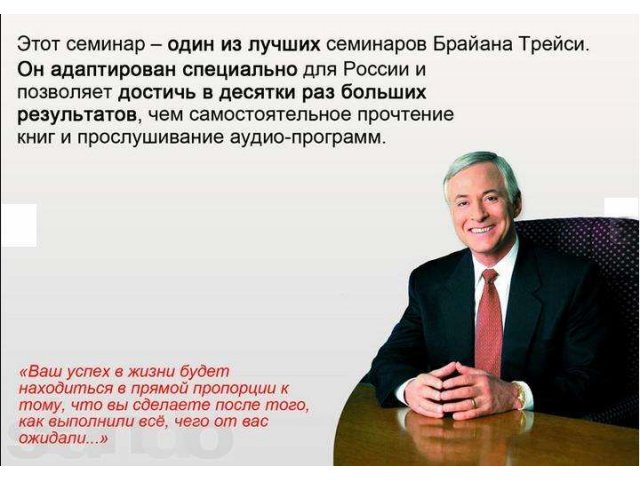 Этот семинар – один из лучших семинаров Брайана Трейси. Он адаптирован специально для России и позволяет достичь в десятки раз больших результатов, чем самостоятельное прочтение книг и прослушивание аудио-программ.

«Ваш успех в жизни будет находиться в прямой пропорции к тому, что вы сделаете после того, как выполнили всё, чего от вас ожидали...»